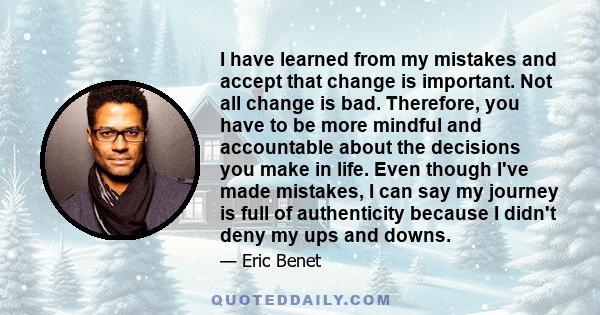 I have learned from my mistakes and accept that change is important. Not all change is bad. Therefore, you have to be more mindful and accountable about the decisions you make in life. Even though I've made mistakes, I can say my journey is full of authenticity because I didn't deny my ups and downs.

— Eric Benet

QUOTEDDAILY.COM